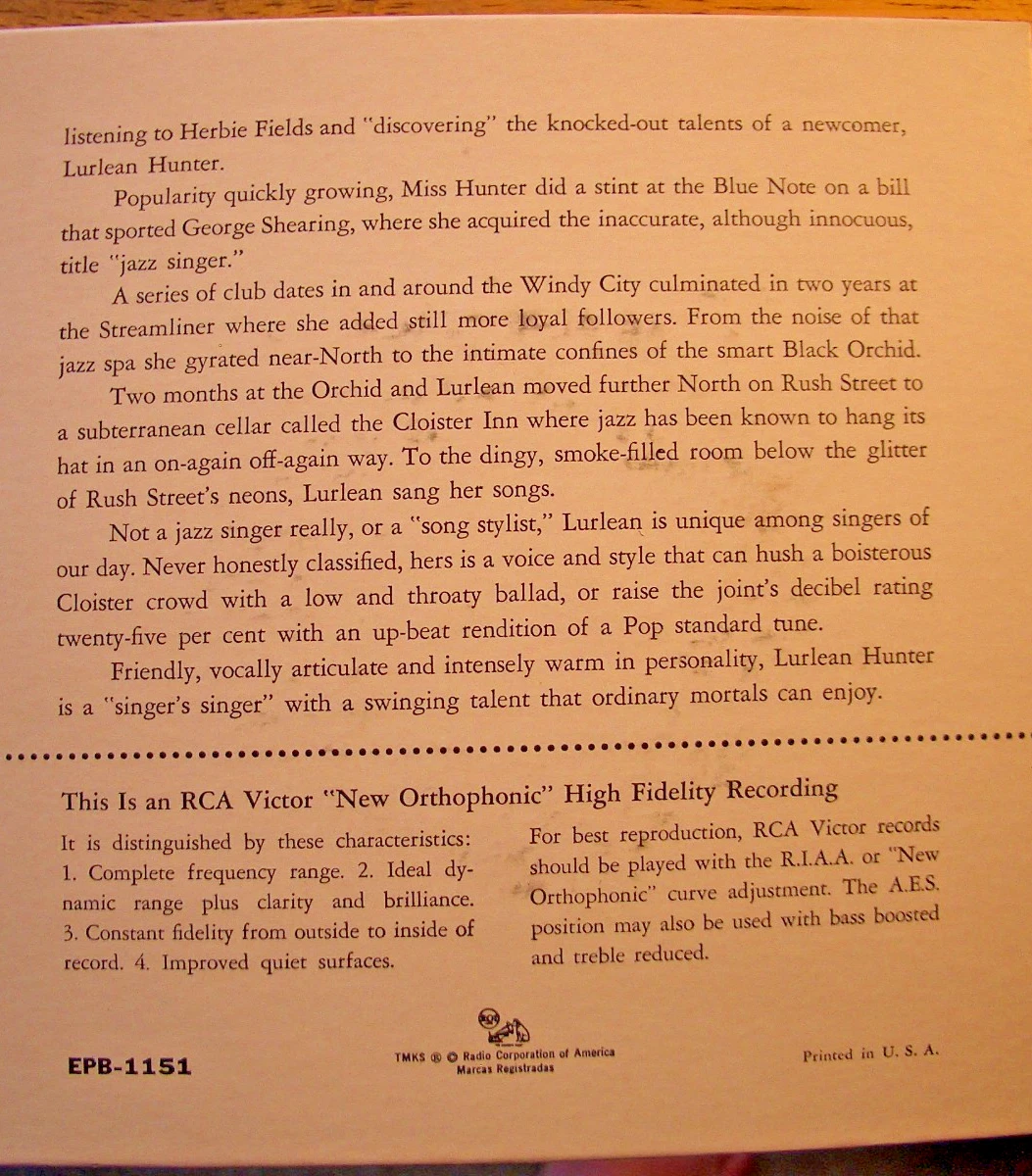 listening to Herbie Fields and "discovering" the knocked-out talents of a newcomer, Lurlean Hunter.

Popularity quickly growing, Miss Hunter did a stint at the Blue Note on a bill that sported George Shearing, where she acquired the inaccurate, although innocuous, title "jazz singer."

A series of club dates in and around the Windy City culminated in two years at the Streamliner where she added still more loyal followers. From the noise of that jazz spa she gyrated near-North to the intimate confines of the smart Black Orchid.

Two months at the Orchid and Lurlean moved further North on Rush Street to a subterranean cellar called the Cloister Inn where jazz has been known to hang its hat in an on-again off-again way. To the dingy, smoke-filled room below the glitter of Rush Street's neons, Lurlean sang her songs.

Not a jazz singer really, or a "song stylist," Lurlean is unique among singers of our day. Never honestly classified, hers is a voice and style that can hush a boisterous Cloister crowd with a low and throaty ballad, or raise the joint's decibel rating twenty-five per cent with an up-beat rendition of a Pop standard tune.

Friendly, vocally articulate and intensely warm in personality, Lurlean Hunter is a "singer's singer" with a swinging talent that ordinary mortals can enjoy.

This Is an RCA Victor "New Orthophonic" High Fidelity Recording

It is distinguished by these characteristics: 1. Complete frequency range. 2. Ideal dynamic range plus clarity and brilliance. 3. Constant fidelity from outside to inside of record. 4. Improved quiet surfaces.

For best reproduction, RCA Victor records should be played with the R.I.A.A. or "New Orthophonic" curve adjustment. The A.E.S. position may also be used with bass boosted and treble reduced.

EPB-1151

TMKS ® © Radio Corporation of America
Marcas Registradas

Printed in U. S. A.